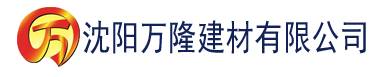 万 沈阳万隆建材有限公司